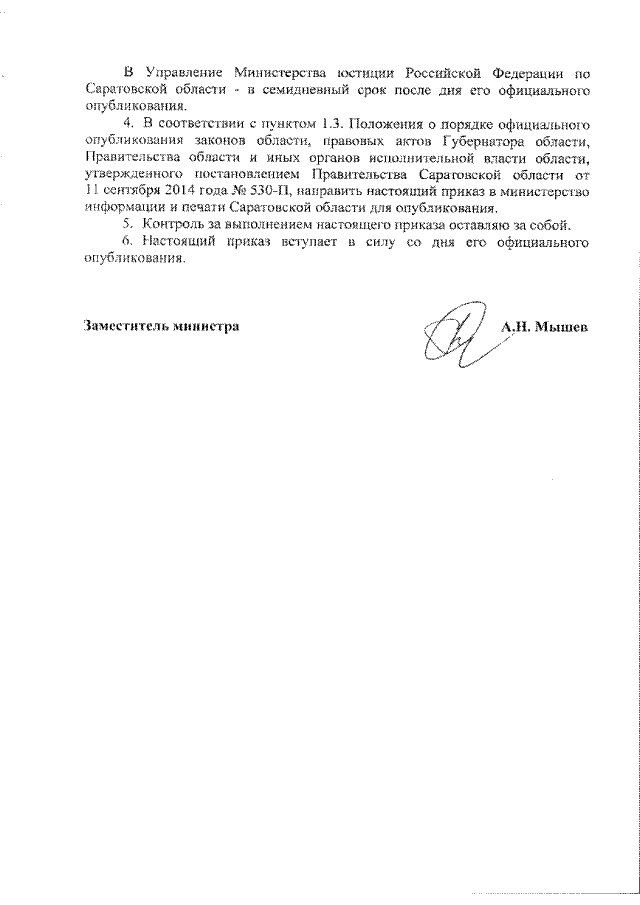 В Управление Министерства юстиции Российской Федерации по Саратовской области - в семидневный срок после дня его официального опубликования.

4. В соответствии с пунктом 1.3. Положения о порядке официального опубликования законов области, правовых актов Губернатора области, Правительства области и иных органов исполнительной власти области, утвержденного постановлением Правительства Саратовской области от 11 сентября 2014 года № 530-П, направить настоящий приказ в министерство информации и печати Саратовской области для опубликования.

5. Контроль за выполнением настоящего приказа оставляю за собой.

6. Настоящий приказ вступает в силу со дня его официального опубликования.

Заместитель министра А.Н. Мышев